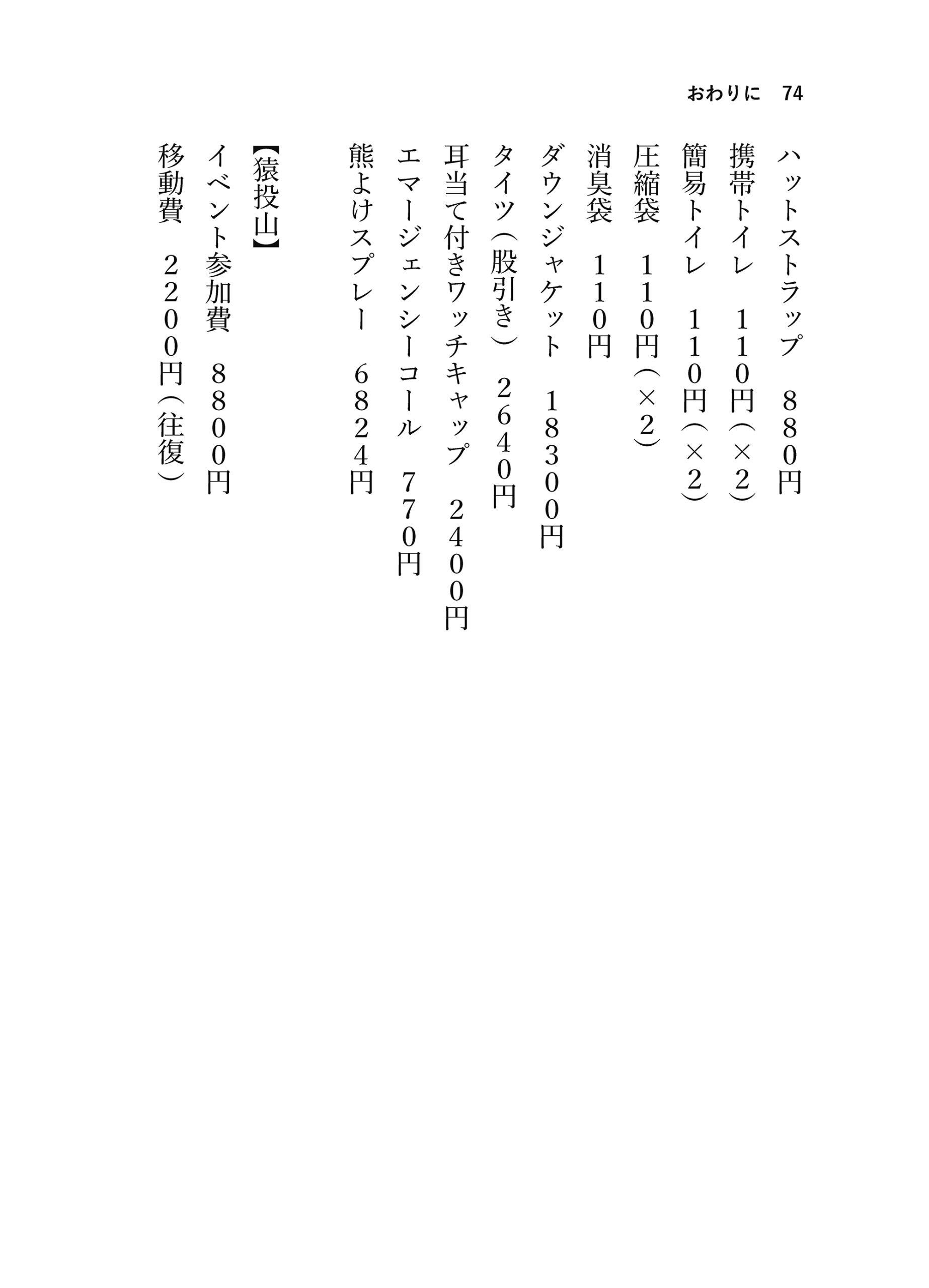 おわりに　74

ハットストラップ　８８０円
携帯トイレ　１１０円（×２）
簡易トイレ　１１０円（×２）
圧縮袋　１１０円（×２）
消臭袋　１１０円
ダウンジャケット　１８３００円
タイツ（股引き）　２６４０円
耳当て付きワッチキャップ　２４００円
エマージェンシーコール　７７０円
熊よけスプレー　６８２４円

【猿投山】
イベント参加費　８８００円
移動費　２２００円（往復）